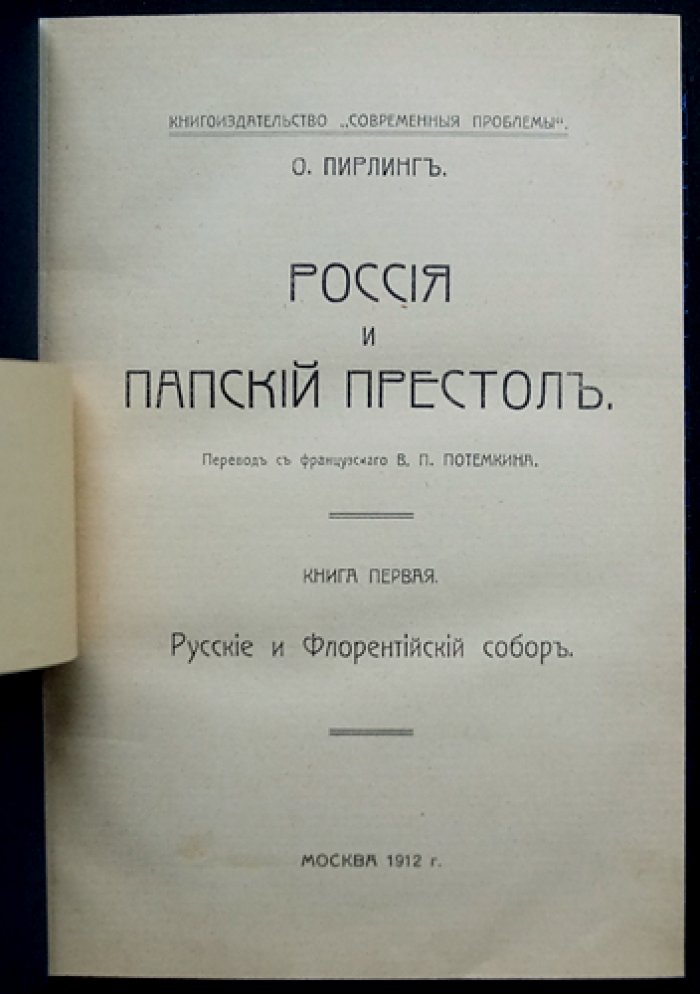 КНИГОИЗДАТЕЛЬСТВО „СОВРЕМЕННЫЯ ПРОБЛЕМЫ“.

О. ПИРЛИНГЪ.

РОССІЯ
И
ПАПСКІЙ ПРЕСТОЛЪ.

Переводъ съ французскаго В. П. ПОТЕМКИНА.

КНИГА ПЕРВАЯ.

Русскіе и Флорентійскій соборъ.

МОСКВА 1912 г.